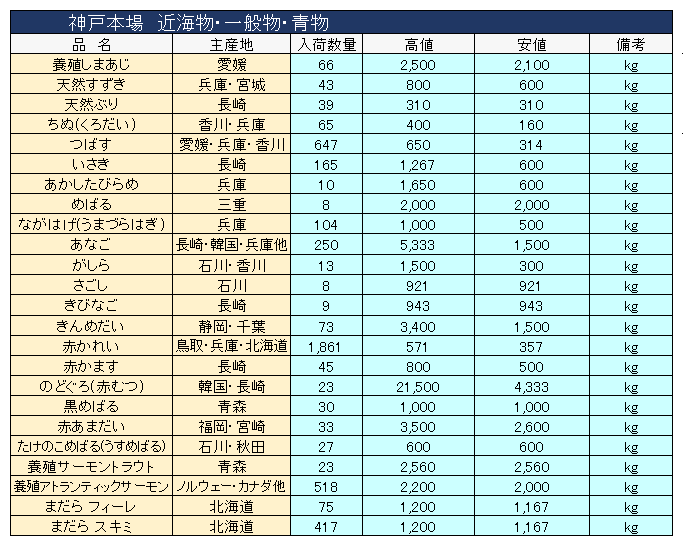 神戸本場　近海物・一般物・青物

| 品　名 | 主産地 | 入荷数量 | 高値 | 安値 | 備考 |
|---|---|---|---|---|---|
| 養殖しまあじ | 愛媛 | 66 | 2,500 | 2,100 | kg |
| 天然すずき | 兵庫・宮城 | 43 | 800 | 600 | kg |
| 天然ぶり | 長崎 | 39 | 310 | 310 | kg |
| ちぬ(くろだい) | 香川・兵庫 | 65 | 400 | 160 | kg |
| つばす | 愛媛・兵庫・香川 | 647 | 650 | 314 | kg |
| いさき | 長崎 | 165 | 1,267 | 600 | kg |
| あかしたびらめ | 兵庫 | 10 | 1,650 | 600 | kg |
| めばる | 三重 | 8 | 2,000 | 2,000 | kg |
| ながはげ(うまづらはぎ) | 兵庫 | 104 | 1,000 | 500 | kg |
| あなご | 長崎・韓国・兵庫他 | 250 | 5,333 | 1,500 | kg |
| がしら | 石川・香川 | 13 | 1,500 | 300 | kg |
| さごし | 石川 | 8 | 921 | 921 | kg |
| きびなご | 長崎 | 9 | 943 | 943 | kg |
| きんめだい | 静岡・千葉 | 73 | 3,400 | 1,500 | kg |
| 赤かれい | 鳥取・兵庫・北海道 | 1,861 | 571 | 357 | kg |
| 赤かます | 長崎 | 45 | 800 | 500 | kg |
| のどぐろ(赤むつ) | 韓国・長崎 | 23 | 21,500 | 4,333 | kg |
| 黒めばる | 青森 | 30 | 1,000 | 1,000 | kg |
| 赤あまだい | 福岡・宮崎 | 33 | 3,500 | 2,600 | kg |
| たけのこめばる(うすめばる) | 石川・秋田 | 27 | 600 | 600 | kg |
| 養殖サーモントラウト | 青森 | 23 | 2,560 | 2,560 | kg |
| 養殖アトランティックサーモン | ノルウェー・カナダ他 | 518 | 2,200 | 2,000 | kg |
| まだら フィーレ | 北海道 | 75 | 1,200 | 1,167 | kg |
| まだら スキミ | 北海道 | 417 | 1,200 | 1,167 | kg |